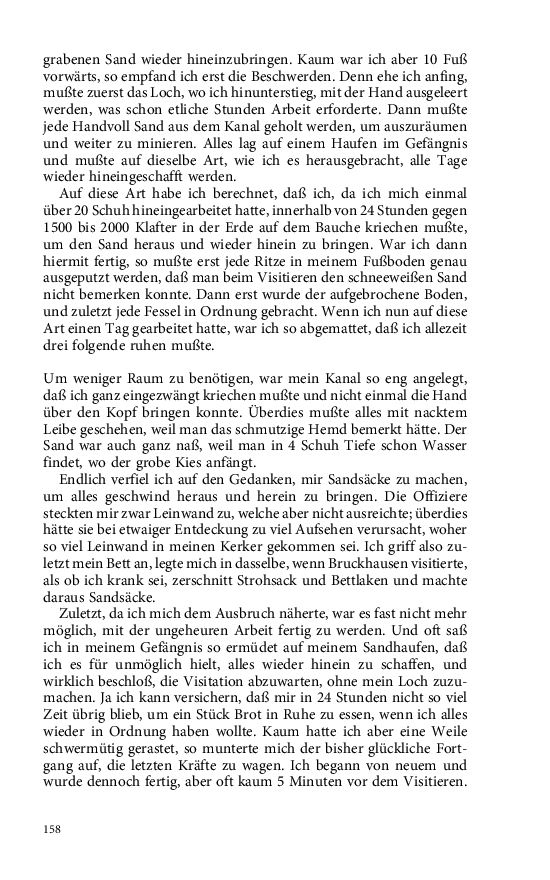 grabenen Sand wieder hineinzubringen. Kaum war ich aber 10 Fuß vorwärts, so empfand ich erst die Beschwerden. Denn ehe ich anfing, mußte zuerst das Loch, wo ich hinunterstieg, mit der Hand ausgeleert werden, was schon etliche Stunden Arbeit erforderte. Dann mußte jede Handvoll Sand aus dem Kanal geholt werden, um auszuräumen und weiter zu minieren. Alles lag auf einem Haufen im Gefängnis und mußte auf dieselbe Art, wie ich es herausgebracht, alle Tage wieder hineingeschafft werden.

Auf diese Art habe ich berechnet, daß ich, da ich mich einmal über 20 Schuh hineingearbeitet hatte, innerhalb von 24 Stunden gegen 1500 bis 2000 Klafter in der Erde auf dem Bauche kriechen mußte, um den Sand heraus und wieder hinein zu bringen. War ich dann hiermit fertig, so mußte erst jede Ritze in meinem Fußboden genau ausgeputzt werden, daß man beim Visitieren den schneeweißen Sand nicht bemerken konnte. Dann erst wurde der aufgebrochene Boden, und zuletzt jede Fessel in Ordnung gebracht. Wenn ich nun auf diese Art einen Tag gearbeitet hatte, war ich so abgemattet, daß ich allezeit drei folgende ruhen mußte.

Um weniger Raum zu benötigen, war mein Kanal so eng angelegt, daß ich ganz eingezwängt kriechen mußte und nicht einmal die Hand über den Kopf bringen konnte. Überdies mußte alles mit nacktem Leibe geschehen, weil man das schmutzige Hemd bemerkt hätte. Der Sand war auch ganz naß, weil man in 4 Schuh Tiefe schon Wasser findet, wo der grobe Kies anfängt.

Endlich verfiel ich auf den Gedanken, mir Sandsäcke zu machen, um alles geschwind heraus und herein zu bringen. Die Offiziere steckten mir zwar Leinwand zu, welche aber nicht ausreichte; überdies hätte sie bei etwaiger Entdeckung zu viel Aufsehen verursacht, woher so viel Leinwand in meinen Kerker gekommen sei. Ich griff also zuletzt mein Bett an, legte mich in dasselbe, wenn Bruckhausen visitierte, als ob ich krank sei, zerschnitt Strohsack und Bettlaken und machte daraus Sandsäcke.

Zuletzt, da ich mich dem Ausbruch näherte, war es fast nicht mehr möglich, mit der ungeheuren Arbeit fertig zu werden. Und oft saß ich in meinem Gefängnis so ermüdet auf meinem Sandhaufen, daß ich es für unmöglich hielt, alles wieder hinein zu schaffen, und wirklich beschloß, die Visitation abzuwarten, ohne mein Loch zuzumachen. Ja ich kann versichern, daß mir in 24 Stunden nicht so viel Zeit übrig blieb, um ein Stück Brot in Ruhe zu essen, wenn ich alles wieder in Ordnung haben wollte. Kaum hatte ich aber eine Weile schwermütig gerastet, so munterte mich der bisher glückliche Fortgang auf, die letzten Kräfte zu wagen. Ich begann von neuem und wurde dennoch fertig, aber oft kaum 5 Minuten vor dem Visitieren.

158